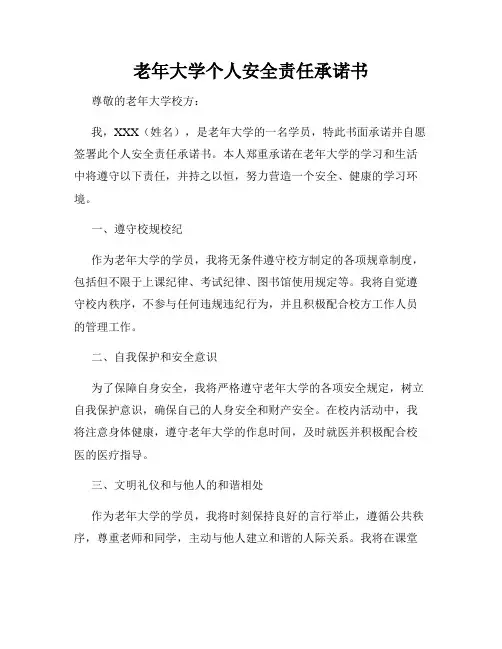 老年大学个人安全责任承诺书

尊敬的老年大学校方：

我，XXX（姓名），是老年大学的一名学员，特此书面承诺并自愿签署此个人安全责任承诺书。本人郑重承诺在老年大学的学习和生活中将遵守以下责任，并持之以恒，努力营造一个安全、健康的学习环境。

一、遵守校规校纪

作为老年大学的学员，我将无条件遵守校方制定的各项规章制度，包括但不限于上课纪律、考试纪律、图书馆使用规定等。我将自觉遵守校内秩序，不参与任何违规违纪行为，并且积极配合校方工作人员的管理工作。

二、自我保护和安全意识

为了保障自身安全，我将严格遵守老年大学的各项安全规定，树立自我保护意识，确保自己的人身安全和财产安全。在校内活动中，我将注意身体健康，遵守老年大学的作息时间，及时就医并积极配合校医的医疗指导。

三、文明礼仪和与他人的和谐相处

作为老年大学的学员，我将时刻保持良好的言行举止，遵循公共秩序，尊重老师和同学，主动与他人建立和谐的人际关系。我将在课堂